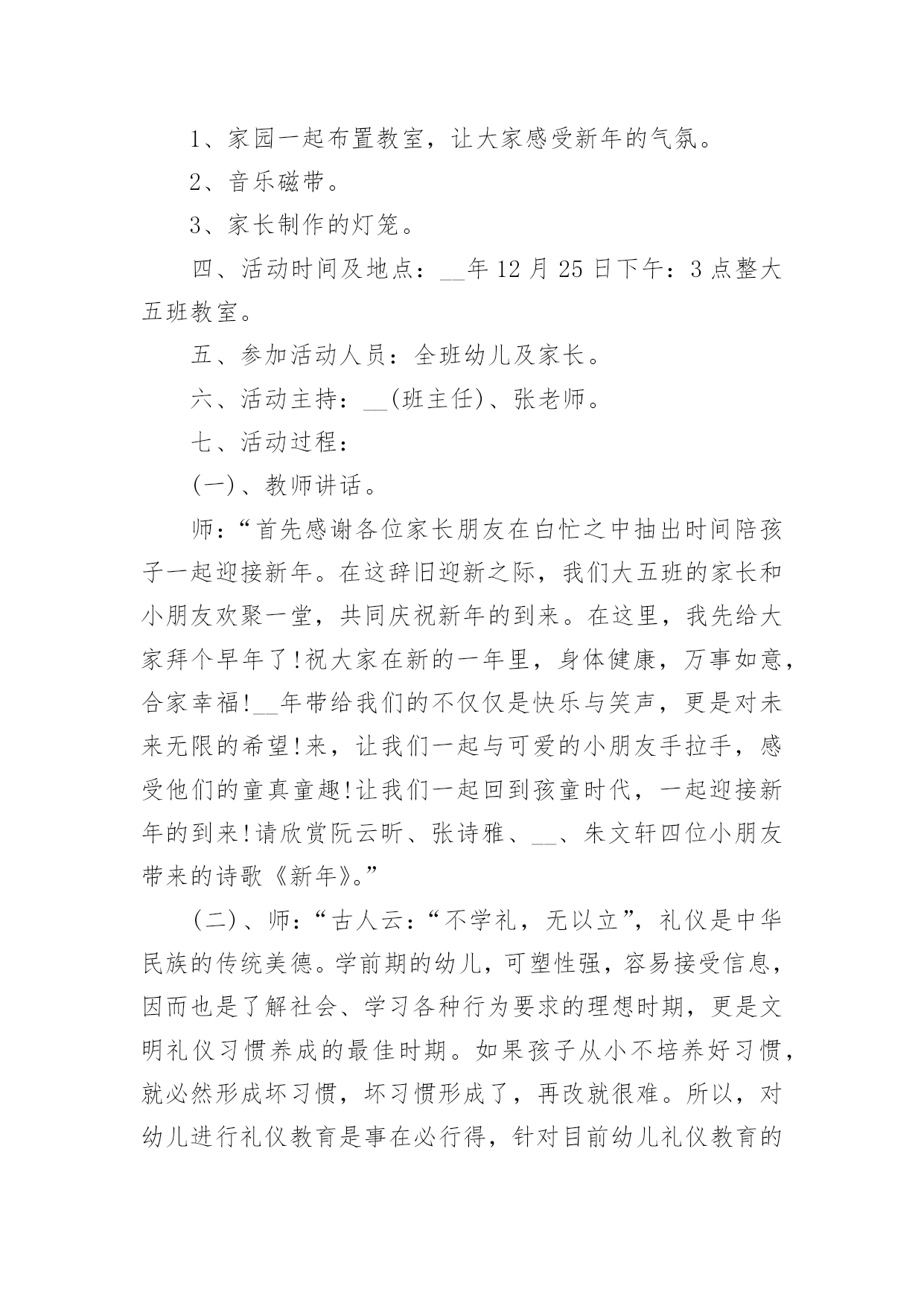 1、家园一起布置教室，让大家感受新年的气氛。

2、音乐磁带。

3、家长制作的灯笼。

四、活动时间及地点：__年12月25日下午：3点整大五班教室。

五、参加活动人员：全班幼儿及家长。

六、活动主持：__(班主任)、张老师。

七、活动过程：

(一)、教师讲话。

师：“首先感谢各位家长朋友在白忙之中抽出时间陪孩子一起迎接新年。在这辞旧迎新之际，我们大五班的家长和小朋友欢聚一堂，共同庆祝新年的到来。在这里，我先给大家拜个早年了!祝大家在新的一年里，身体健康，万事如意，合家幸福!__年带给我们的不仅仅是快乐与笑声，更是对未来无限的希望!来，让我们一起与可爱的小朋友手拉手，感受他们的童真童趣!让我们一起回到孩童时代，一起迎接新年的到来!请欣赏阮云昕、张诗雅、__、朱文轩四位小朋友带来的诗歌《新年》。”

(二)、师：“古人云：“不学礼，无以立”，礼仪是中华民族的传统美德。学前期的幼儿，可塑性强，容易接受信息，因而也是了解社会、学习各种行为要求的理想时期，更是文明礼仪习惯养成的最佳时期。如果孩子从小不培养好习惯，就必然形成坏习惯，坏习惯形成了，再改就很难。所以，对幼儿进行礼仪教育是事在必行得，针对目前幼儿礼仪教育的